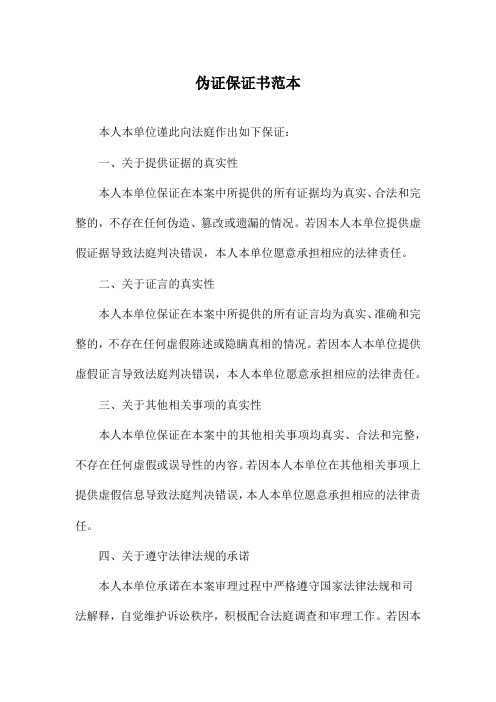 伪证保证书范本

本人本单位谨此向法庭作出如下保证：

一、关于提供证据的真实性

本人本单位保证在本案中所提供的所有证据均为真实、合法和完整的，不存在任何伪造、篡改或遗漏的情况。若因本人本单位提供虚假证据导致法庭判决错误，本人本单位愿意承担相应的法律责任。

二、关于证言的真实性

本人本单位保证在本案中所提供的所有证言均为真实、准确和完整的，不存在任何虚假陈述或隐瞒真相的情况。若因本人本单位提供虚假证言导致法庭判决错误，本人本单位愿意承担相应的法律责任。

三、关于其他相关事项的真实性

本人本单位保证在本案中的其他相关事项均真实、合法和完整，不存在任何虚假或误导性的内容。若因本人本单位在其他相关事项上提供虚假信息导致法庭判决错误，本人本单位愿意承担相应的法律责任。

四、关于遵守法律法规的承诺

本人本单位承诺在本案审理过程中严格遵守国家法律法规和司法解释，自觉维护诉讼秩序，积极配合法庭调查和审理工作。若因本